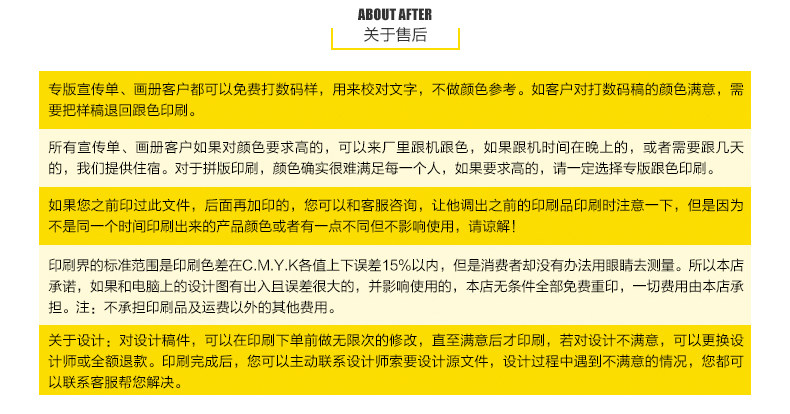 ABOUT AFTER
关于售后

专版宣传单、画册客户都可以免费打数码样，用来校对文字，不做颜色参考。如客户对打数码稿的颜色满意，需要把样稿退回跟色印刷。

所有宣传单、画册客户如果对颜色要求高的，可以来厂里跟机跟色，如果跟机时间在晚上的，或者需要跟几天的，我们提供住宿。对于拼版印刷，颜色确实很难满足每一个人，如果要求高的，请一定选择专版跟色印刷。

如果您之前印过此文件，后面再加印的，您可以和客服咨询，让他调出之前的印刷品印刷时注意一下，但是因为不是同一个时间印刷出来的产品颜色或者有一点不同但不影响使用，请谅解！

印刷界的标准范围是印刷色差在C.M.Y.K各值上下误差15%以内，但是消费者却没有办法用眼睛去测量。所以本店承诺，如果和电脑上的设计图有出入且误差很大的，并影响使用的，本店无条件全部免费重印，一切费用由本店承担。注：不承担印刷品及运费以外的其他费用。

关于设计：对设计稿件，可以在印刷下单前做无限次的修改，直至满意后才印刷，若对设计不满意，可以更换设计师或全额退款。印刷完成后，您可以主动联系设计师索要设计源文件，设计过程中遇到不满意的情况，您都可以联系客服帮您解决。